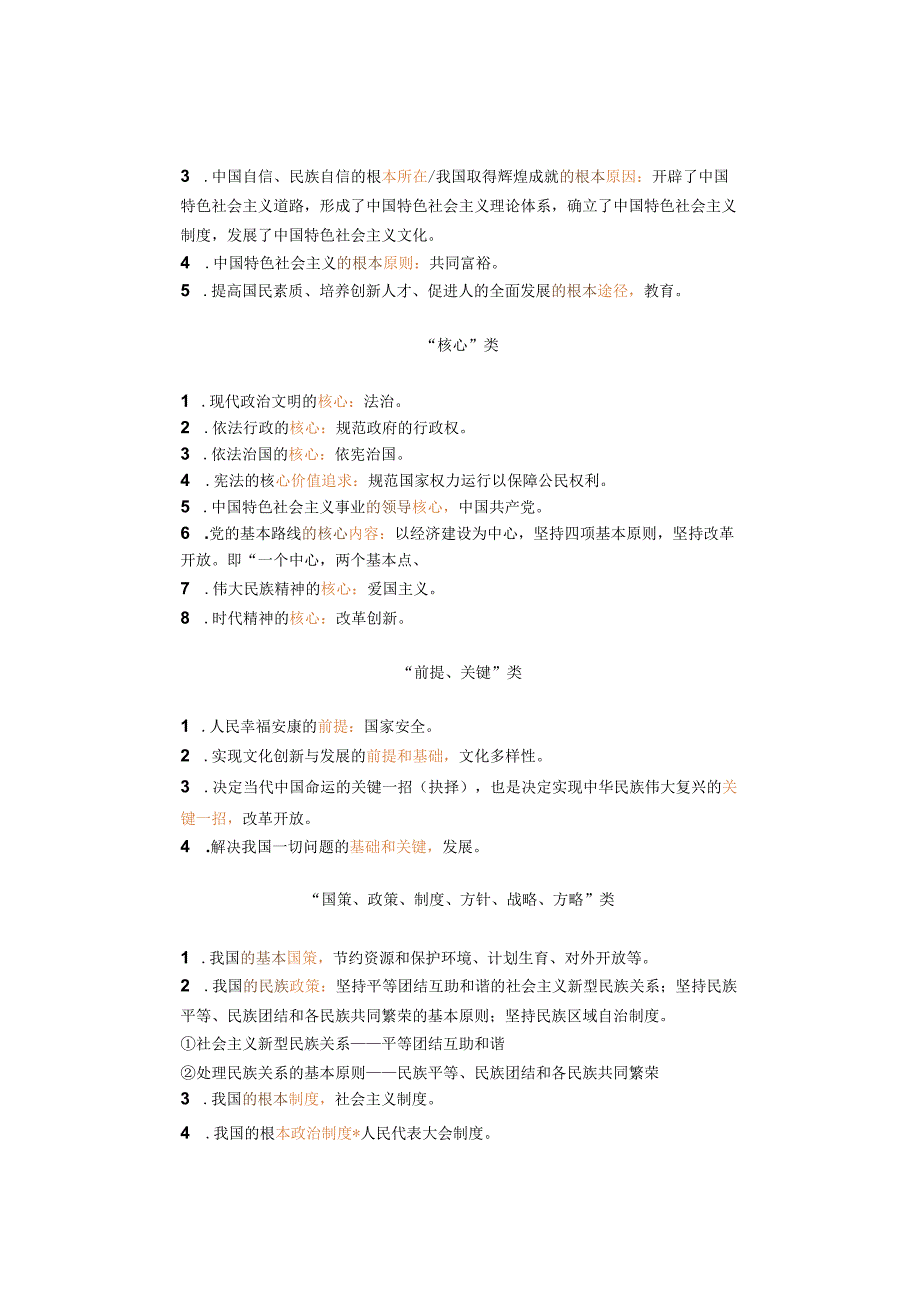 3 .中国自信、民族自信的根本所在/我国取得辉煌成就的根本原因：开辟了中国特色社会主义道路，形成了中国特色社会主义理论体系，确立了中国特色社会主义制度，发展了中国特色社会主义文化。
4 .中国特色社会主义的根本原则：共同富裕。
5 .提高国民素质、培养创新人才、促进人的全面发展的根本途径，教育。

“核心”类

1 .现代政治文明的核心：法治。
2 .依法行政的核心：规范政府的行政权。
3 .依法治国的核心：依宪治国。
4 .宪法的核心价值追求：规范国家权力运行以保障公民权利。
5 .中国特色社会主义事业的领导核心，中国共产党。
6 .党的基本路线的核心内容：以经济建设为中心，坚持四项基本原则，坚持改革开放。即“一个中心，两个基本点、
7 .伟大民族精神的核心：爱国主义。
8 .时代精神的核心：改革创新。

“前提、关键”类

1 .人民幸福安康的前提：国家安全。
2 .实现文化创新与发展的前提和基础，文化多样性。
3 .决定当代中国命运的关键一招（抉择），也是决定实现中华民族伟大复兴的关键一招，改革开放。
4 .解决我国一切问题的基础和关键，发展。

“国策、政策、制度、方针、战略、方略”类

1 .我国的基本国策，节约资源和保护环境、计划生育、对外开放等。
2 .我国的民族政策：坚持平等团结互助和谐的社会主义新型民族关系；坚持民族平等、民族团结和各民族共同繁荣的基本原则；坚持民族区域自治制度。
①社会主义新型民族关系——平等团结互助和谐
②处理民族关系的基本原则——民族平等、民族团结和各民族共同繁荣
3 .我国的根本制度，社会主义制度。
4 .我国的根本政治制度*人民代表大会制度。